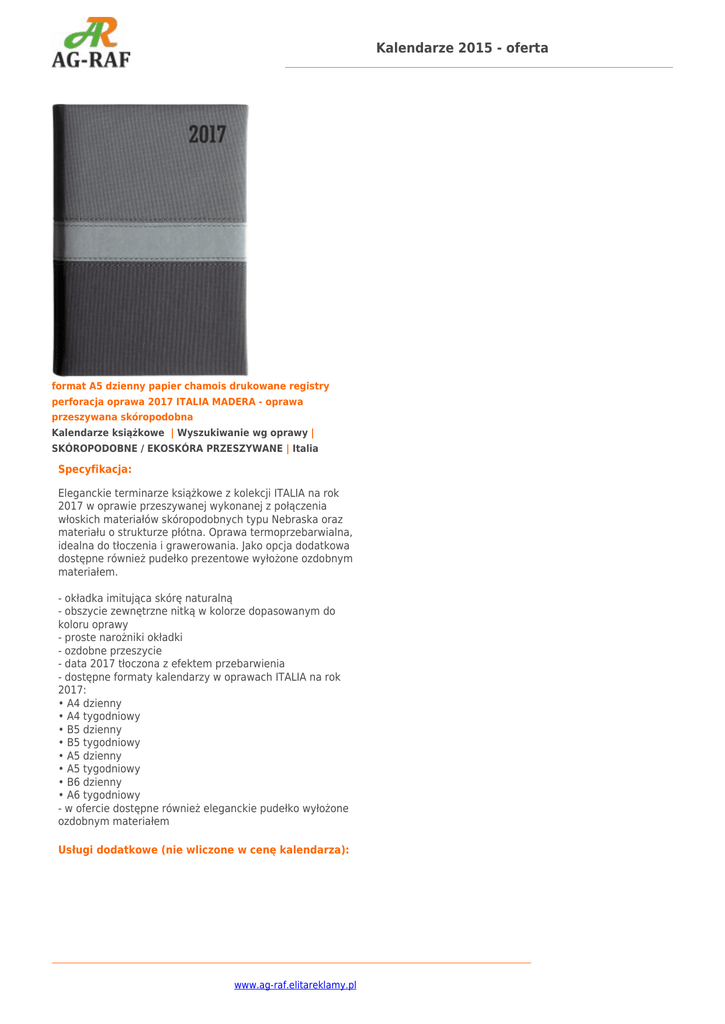 AR
AG-RAF

Kalendarze 2015 - oferta

2017

format A5 dzienny papier chamois drukowane registry perforacja oprawa 2017 ITALIA MADERA - oprawa przeszywana skóropodobna

Kalendarze książkowe | Wyszukiwanie wg oprawy | SKÓROPODOBNE / EKOSKÓRA PRZESZYWANE | Italia

Specyfikacja:

Eleganckie terminarze książkowe z kolekcji ITALIA na rok 2017 w oprawie przeszywanej wykonanej z połączenia włoskich materiałów skóropodobnych typu Nebraska oraz materiału o strukturze płótna. Oprawa termoprzebarwialna, idealna do tłoczenia i grawerowania. Jako opcja dodatkowa dostępne również pudełko prezentowe wyłożone ozdobnym materiałem.

- okładka imitująca skórę naturalną
- obszycie zewnętrzne nitką w kolorze dopasowanym do koloru oprawy
- proste narożniki okładki
- ozdobne przeszycie
- data 2017 tłoczona z efektem przebarwienia
- dostępne formaty kalendarzy w oprawach ITALIA na rok 2017:
• A4 dzienny
• A4 tygodniowy
• B5 dzienny
• B5 tygodniowy
• A5 dzienny
• A5 tygodniowy
• B6 dzienny
• A6 tygodniowy
- w ofercie dostępne również eleganckie pudełko wyłożone ozdobnym materiałem

Usługi dodatkowe (nie wliczone w cenę kalendarza):

www.ag-raf.elitareklamy.pl